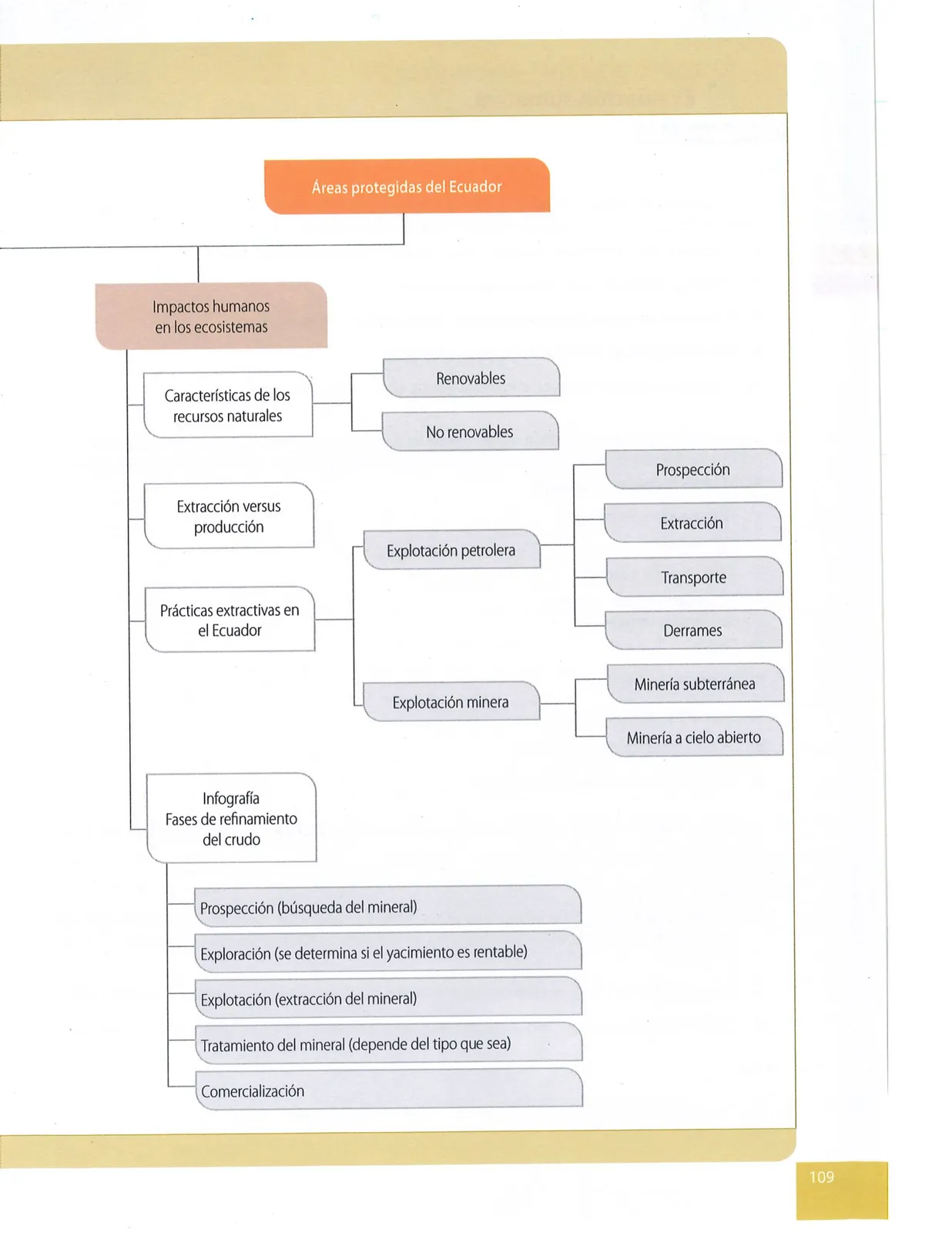 Áreas protegidas del Ecuador

Impactos humanos en los ecosistemas

Características de los recursos naturales

Renovables

No renovables

Extracción versus producción

Prácticas extractivas en el Ecuador

Explotación petrolera

Prospección

Extracción

Transporte

Derrames

Explotación minera

Minería subterránea

Minería a cielo abierto

Infografía Fases de refinamiento del crudo

Prospección (búsqueda del mineral)

Exploración (se determina si el yacimiento es rentable)

Explotación (extracción del mineral)

Tratamiento del mineral (depende del tipo que sea)

Comercialización

109